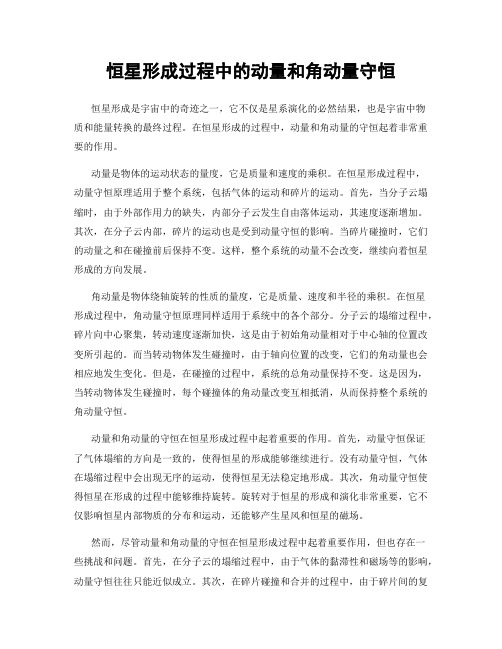 恒星形成过程中的动量和角动量守恒

恒星形成是宇宙中的奇迹之一，它不仅是星系演化的必然结果，也是宇宙中物质和能量转换的最终过程。在恒星形成的过程中，动量和角动量的守恒起着非常重要的作用。

动量是物体的运动状态的量度，它是质量和速度的乘积。在恒星形成过程中，动量守恒原理适用于整个系统，包括气体的运动和碎片的运动。首先，当分子云塌缩时，由于外部作用力的缺失，内部分子云发生自由落体运动，其速度逐渐增加。其次，在分子云内部，碎片的运动也是受到动量守恒的影响。当碎片碰撞时，它们的动量之和在碰撞前后保持不变。这样，整个系统的动量不会改变，继续向着恒星形成的方向发展。

角动量是物体绕轴旋转的性质的量度，它是质量、速度和半径的乘积。在恒星形成过程中，角动量守恒原理同样适用于系统中的各个部分。分子云的塌缩过程中，碎片向中心聚集，转动速度逐渐加快，这是由于初始角动量相对于中心轴的位置改变所引起的。而当转动物体发生碰撞时，由于轴向位置的改变，它们的角动量也会相应地发生变化。但是，在碰撞的过程中，系统的总角动量保持不变。这是因为，当转动物体发生碰撞时，每个碰撞体的角动量改变互相抵消，从而保持整个系统的角动量守恒。

动量和角动量的守恒在恒星形成过程中起着重要的作用。首先，动量守恒保证了气体塌缩的方向是一致的，使得恒星的形成能够继续进行。没有动量守恒，气体在塌缩过程中会出现无序的运动，使得恒星无法稳定地形成。其次，角动量守恒使得恒星在形成的过程中能够维持旋转。旋转对于恒星的形成和演化非常重要，它不仅影响恒星内部物质的分布和运动，还能够产生星风和恒星的磁场。

然而，尽管动量和角动量的守恒在恒星形成过程中起着重要作用，但也存在一些挑战和问题。首先，在分子云的塌缩过程中，由于气体的黏滞性和磁场等的影响，动量守恒往往只能近似成立。其次，在碎片碰撞和合并的过程中，由于碎片间的复